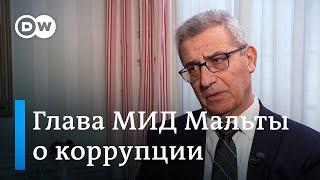 DW

Глава МИД Мальты о коррупции